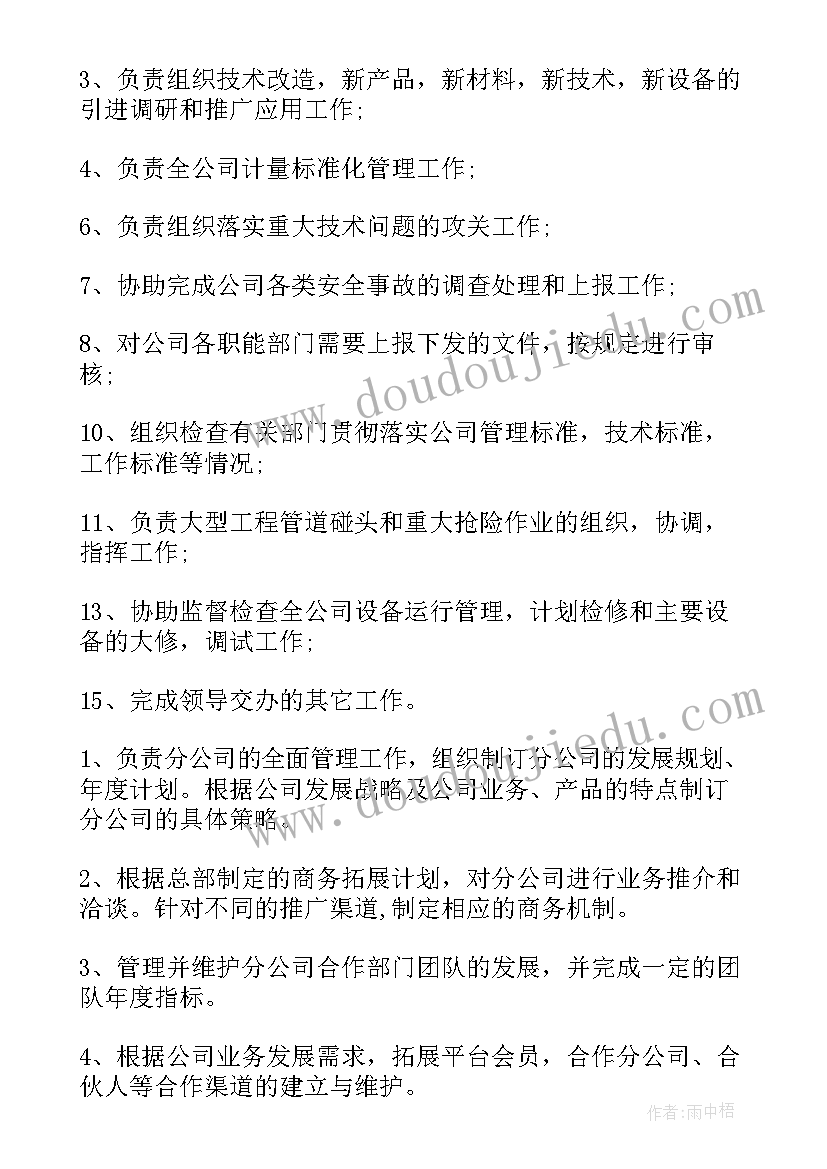 3、负责组织技术改造，新产品，新材料，新技术，新设备的引进调研和推广应用工作；

4、负责全公司计量标准化管理工作；

6、负责组织落实重大技术问题的攻关工作；

7、协助完成公司各类安全事故的调查处理和上报工作；

8、对公司各职能部门需要上报下发的文件，按规定进行审核；

10、组织检查有关部门贯彻落实公司管理标准，技术标准，工作标准等情况；

11、负责大型工程管道碰头和重大抢险作业的组织，协调，指挥工作；

13、协助监督检查全公司设备运行管理，计划检修和主要设备的大修，调试工作；

15、完成领导交办的其它工作。

1、负责分公司的全面管理工作，组织制订分公司的发展规划、年度计划。根据公司发展战略及公司业务、产品的特点制订分公司的具体策略。

2、根据总部制定的商务拓展计划，对分公司进行业务推介和洽谈。针对不同的推广渠道，制定相应的商务机制。

3、管理并维护分公司合作部门团队的发展，并完成一定的团队年度指标。

4、根据公司业务发展需求，拓展平台会员，合作分公司、合伙人等合作渠道的建立与维护。

www.doudoujiedu.com

www.doudoujiedu.com

作者：雨中梧